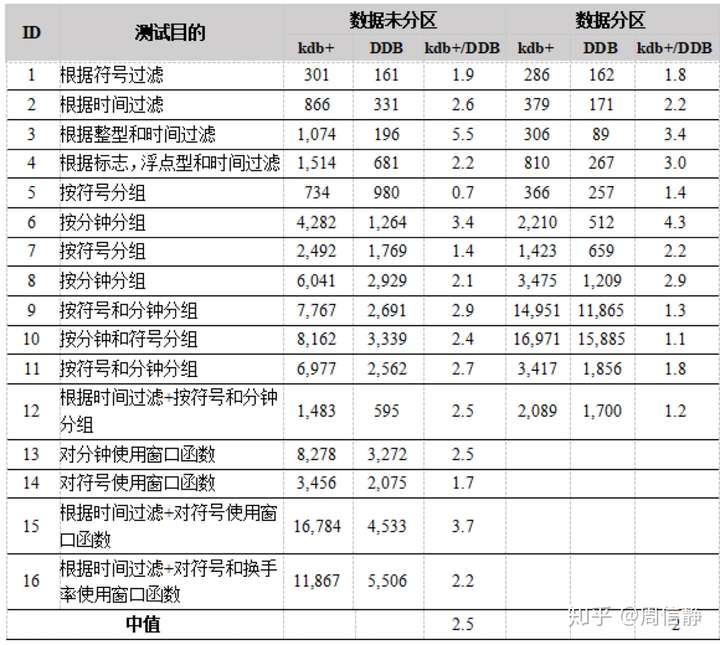 | ID | 测试目的 | 数据未分区 kdb+ | 数据未分区 DDB | 数据未分区 kdb+/DDB | 数据分区 kdb+ | 数据分区 DDB | 数据分区 kdb+/DDB |
|---|---|---|---|---|---|---|---|
| 1 | 根据符号过滤 | 301 | 161 | 1.9 | 286 | 162 | 1.8 |
| 2 | 根据时间过滤 | 866 | 331 | 2.6 | 379 | 171 | 2.2 |
| 3 | 根据整型和时间过滤 | 1,074 | 196 | 5.5 | 306 | 89 | 3.4 |
| 4 | 根据标志，浮点型和时间过滤 | 1,514 | 681 | 2.2 | 810 | 267 | 3.0 |
| 5 | 按符号分组 | 734 | 980 | 0.7 | 366 | 257 | 1.4 |
| 6 | 按分钟分组 | 4,282 | 1,264 | 3.4 | 2,210 | 512 | 4.3 |
| 7 | 按符号分组 | 2,492 | 1,769 | 1.4 | 1,423 | 659 | 2.2 |
| 8 | 按分钟分组 | 6,041 | 2,929 | 2.1 | 3,475 | 1,209 | 2.9 |
| 9 | 按符号和分钟分组 | 7,767 | 2,691 | 2.9 | 14,951 | 11,865 | 1.3 |
| 10 | 按分钟和符号分组 | 8,162 | 3,339 | 2.4 | 16,971 | 15,885 | 1.1 |
| 11 | 按符号和分钟分组 | 6,977 | 2,562 | 2.7 | 3,417 | 1,856 | 1.8 |
| 12 | 根据时间过滤+按符号和分钟分组 | 1,483 | 595 | 2.5 | 2,089 | 1,700 | 1.2 |
| 13 | 对分钟使用窗口函数 | 8,278 | 3,272 | 2.5 | | | |
| 14 | 对符号使用窗口函数 | 3,456 | 2,075 | 1.7 | | | |
| 15 | 根据时间过滤+对符号使用窗口函数 | 16,784 | 4,533 | 3.7 | | | |
| 16 | 根据时间过滤+对符号和换手率使用窗口函数 | 11,867 | 5,506 | 2.2 | | | |
| | 中值 | | | 2.5 | | | 2 |

知乎 @周信静